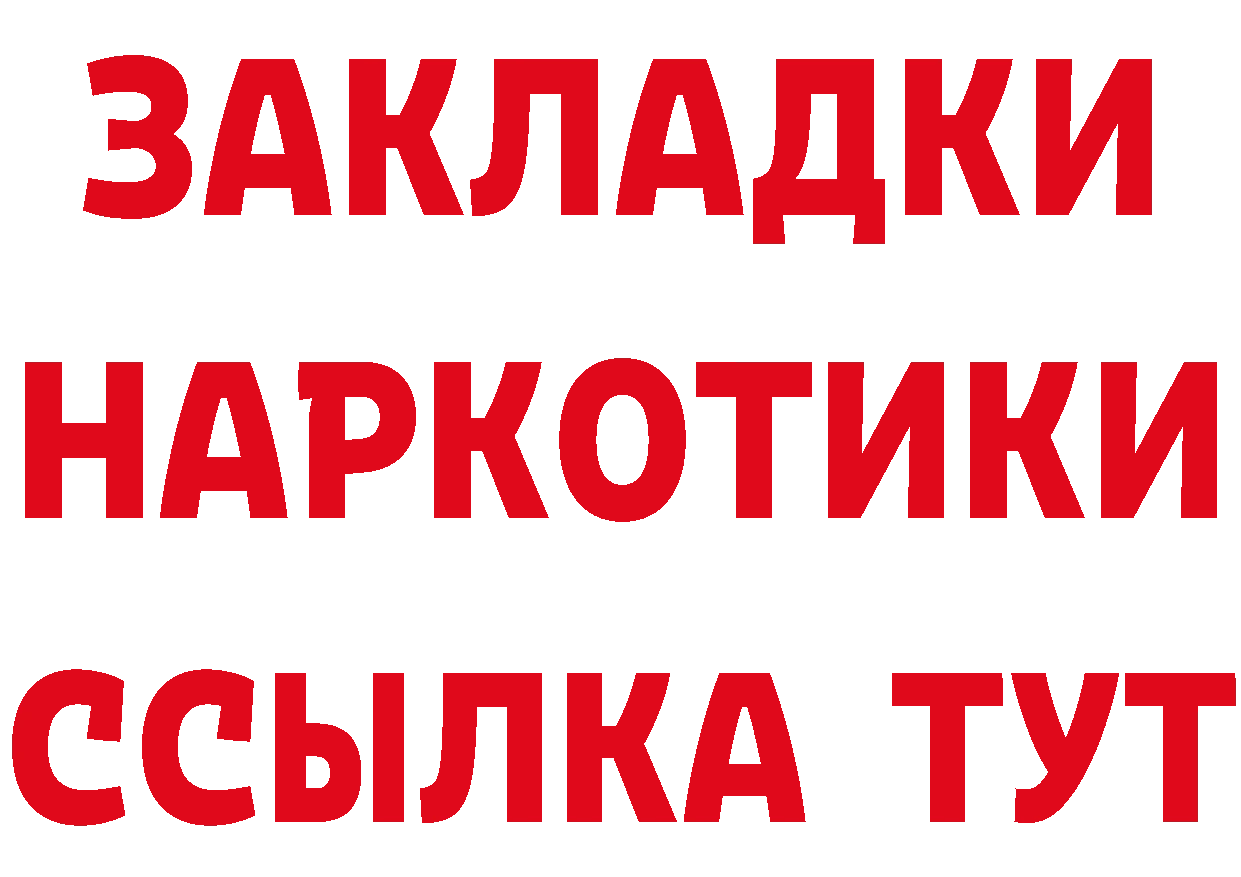 ЗАКЛАДКИ НАРКОТИКИ ССЫЛКА ТУТ